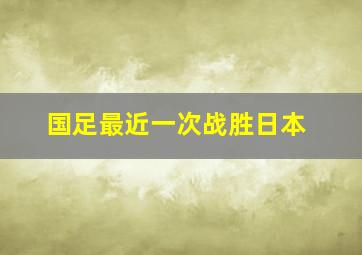 国足最近一次战胜日本